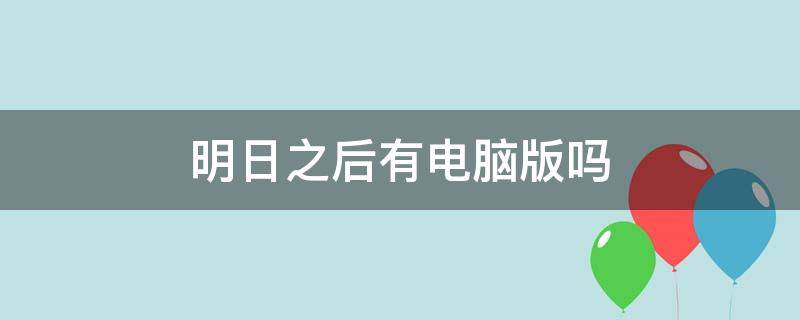 明日之后有电脑版吗